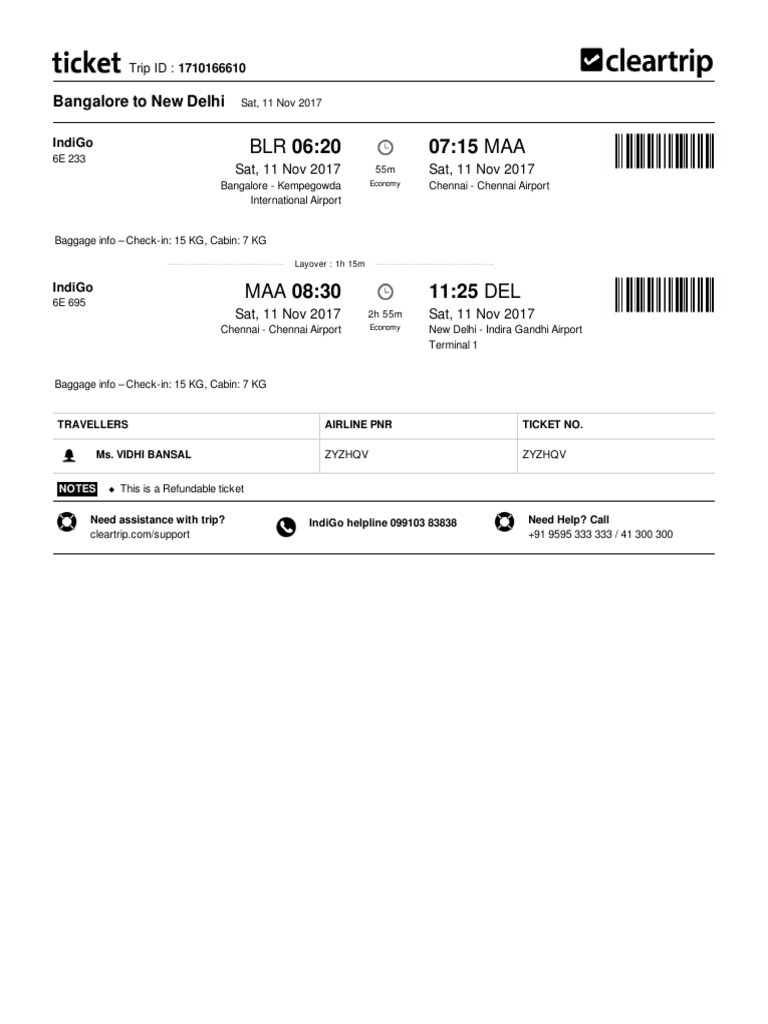 ticket Trip ID : 1710166610

cleartrip

Bangalore to New Delhi Sat, 11 Nov 2017

IndiGo
6E 233

BLR 06:20
Sat, 11 Nov 2017
Bangalore - Kempegowda International Airport

55m
Economy

07:15 MAA
Sat, 11 Nov 2017
Chennai - Chennai Airport

Baggage info – Check-in: 15 KG, Cabin: 7 KG

Layover : 1h 15m

IndiGo
6E 695

MAA 08:30
Sat, 11 Nov 2017
Chennai - Chennai Airport

2h 55m
Economy

11:25 DEL
Sat, 11 Nov 2017
New Delhi - Indira Gandhi Airport
Terminal 1

Baggage info – Check-in: 15 KG, Cabin: 7 KG

| TRAVELLERS | AIRLINE PNR | TICKET NO. |
|---|---|---|
| Ms. VIDHI BANSAL | ZYZHQV | ZYZHQV |

NOTES ◆ This is a Refundable ticket

Need assistance with trip?
cleartrip.com/support

IndiGo helpline 099103 83838

Need Help? Call
+91 9595 333 333 / 41 300 300